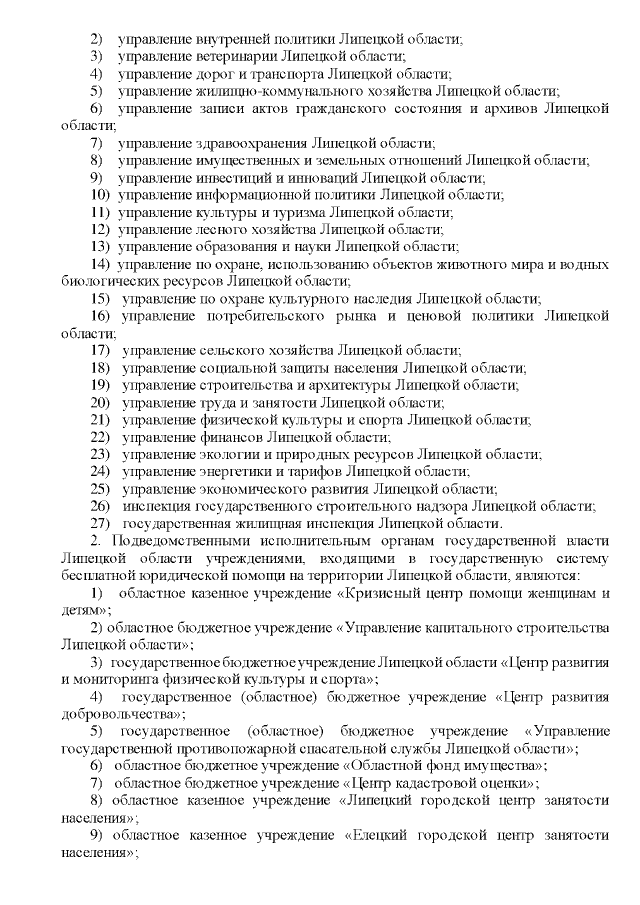 2) управление внутренней политики Липецкой области;
3) управление ветеринарии Липецкой области;
4) управление дорог и транспорта Липецкой области;
5) управление жилищно-коммунального хозяйства Липецкой области;
6) управление записи актов гражданского состояния и архивов Липецкой области;
7) управление здравоохранения Липецкой области;
8) управление имущественных и земельных отношений Липецкой области;
9) управление инвестиций и инноваций Липецкой области;
10) управление информационной политики Липецкой области;
11) управление культуры и туризма Липецкой области;
12) управление лесного хозяйства Липецкой области;
13) управление образования и науки Липецкой области;
14) управление по охране, использованию объектов животного мира и водных биологических ресурсов Липецкой области;
15) управление по охране культурного наследия Липецкой области;
16) управление потребительского рынка и ценовой политики Липецкой области;
17) управление сельского хозяйства Липецкой области;
18) управление социальной защиты населения Липецкой области;
19) управление строительства и архитектуры Липецкой области;
20) управление труда и занятости Липецкой области;
21) управление физической культуры и спорта Липецкой области;
22) управление финансов Липецкой области;
23) управление экологии и природных ресурсов Липецкой области;
24) управление энергетики и тарифов Липецкой области;
25) управление экономического развития Липецкой области;
26) инспекция государственного строительного надзора Липецкой области;
27) государственная жилищная инспекция Липецкой области.
2. Подведомственными исполнительным органам государственной власти Липецкой области учреждениями, входящими в государственную систему бесплатной юридической помощи на территории Липецкой области, являются:
1) областное казенное учреждение «Кризисный центр помощи женщинам и детям»;
2) областное бюджетное учреждение «Управление капитального строительства Липецкой области»;
3) государственное бюджетное учреждение Липецкой области «Центр развития и мониторинга физической культуры и спорта»;
4) государственное (областное) бюджетное учреждение «Центр развития добровольчества»;
5) государственное (областное) бюджетное учреждение «Управление государственной противопожарной спасательной службы Липецкой области»;
6) областное бюджетное учреждение «Областной фонд имущества»;
7) областное бюджетное учреждение «Центр кадастровой оценки»;
8) областное казенное учреждение «Липецкий городской центр занятости населения»;
9) областное казенное учреждение «Елецкий городской центр занятости населения»;